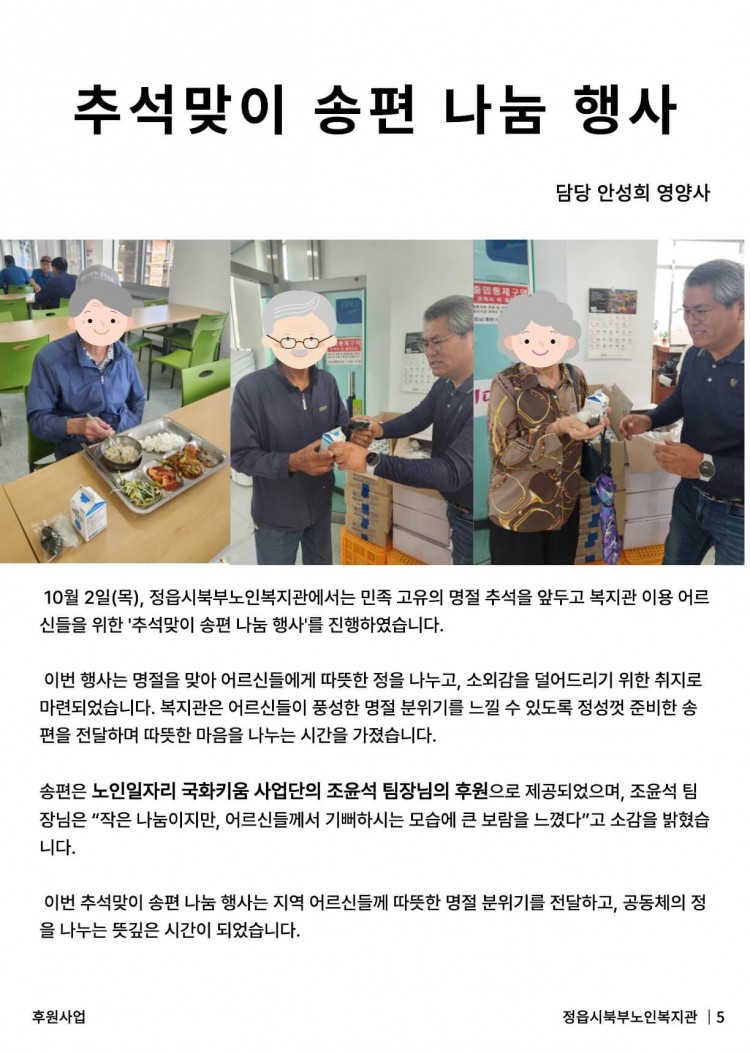 추석맞이 송편 나눔 행사

담당 안성희 영양사

10월 2일(목), 정읍시북부노인복지관에서는 민족 고유의 명절 추석을 앞두고 복지관 이용 어르신들을 위한 '추석맞이 송편 나눔 행사'를 진행하였습니다.

이번 행사는 명절을 맞아 어르신들에게 따뜻한 정을 나누고, 소외감을 덜어드리기 위한 취지로 마련되었습니다. 복지관은 어르신들이 풍성한 명절 분위기를 느낄 수 있도록 정성껏 준비한 송편을 전달하며 따뜻한 마음을 나누는 시간을 가졌습니다.

송편은 노인일자리 국화키움 사업단의 조윤석 팀장님의 후원으로 제공되었으며, 조윤석 팀장님은 "작은 나눔이지만, 어르신들께서 기뻐하시는 모습에 큰 보람을 느꼈다"고 소감을 밝혔습니다.

이번 추석맞이 송편 나눔 행사는 지역 어르신들께 따뜻한 명절 분위기를 전달하고, 공동체의 정을 나누는 뜻깊은 시간이 되었습니다.

후원사업

정읍시북부노인복지관 | 5